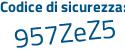 Codice di sicurezza:
957ZeZ5